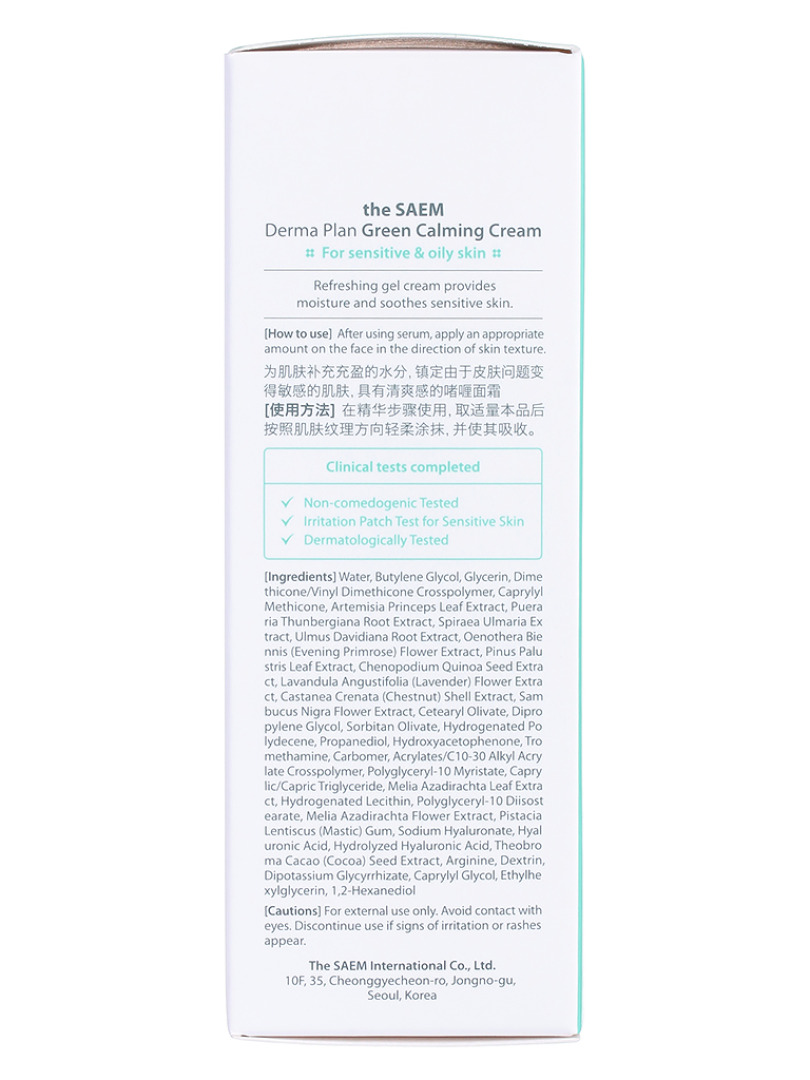 the SAEM
Derma Plan Green Calming Cream
For sensitive & oily skin

Refreshing gel cream provides moisture and soothes sensitive skin.

[How to use] After using serum, apply an appropriate amount on the face in the direction of skin texture.

为肌肤补充充盈的水分, 镇定由于皮肤问题变得敏感的肌肤, 具有清爽感的啫喱面霜
[使用方法] 在精华步骤使用, 取适量本品后按照肌肤纹理方向轻柔涂抹, 并使其吸收。

Clinical tests completed

✓ Non-comedogenic Tested
✓ Irritation Patch Test for Sensitive Skin
✓ Dermatologically Tested

[Ingredients] Water, Butylene Glycol, Glycerin, Dimethicone/Vinyl Dimethicone Crosspolymer, Caprylyl Methicone, Artemisia Princeps Leaf Extract, Pueraria Thunbergiana Root Extract, Spiraea Ulmaria Extract, Ulmus Davidiana Root Extract, Oenothera Biennis (Evening Primrose) Flower Extract, Pinus Palustris Leaf Extract, Chenopodium Quinoa Seed Extract, Lavandula Angustifolia (Lavender) Flower Extract, Castanea Crenata (Chestnut) Shell Extract, Sambucus Nigra Flower Extract, Cetearyl Olivate, Dipropylene Glycol, Sorbitan Olivate, Hydrogenated Polydecene, Propanediol, Hydroxyacetophenone, Tromethamine, Carbomer, Acrylates/C10-30 Alkyl Acrylate Crosspolymer, Polyglyceryl-10 Myristate, Caprylic/Capric Triglyceride, Melia Azadirachta Leaf Extract, Hydrogenated Lecithin, Polyglyceryl-10 Diisostearate, Melia Azadirachta Flower Extract, Pistacia Lentiscus (Mastic) Gum, Sodium Hyaluronate, Hyaluronic Acid, Hydrolyzed Hyaluronic Acid, Theobroma Cacao (Cocoa) Seed Extract, Arginine, Dextrin, Dipotassium Glycyrrhizate, Caprylyl Glycol, Ethylhexylglycerin, 1,2-Hexanediol

[Cautions] For external use only. Avoid contact with eyes. Discontinue use if signs of irritation or rashes appear.

The SAEM International Co., Ltd.
10F, 35, Cheonggyecheon-ro, Jongno-gu, Seoul, Korea